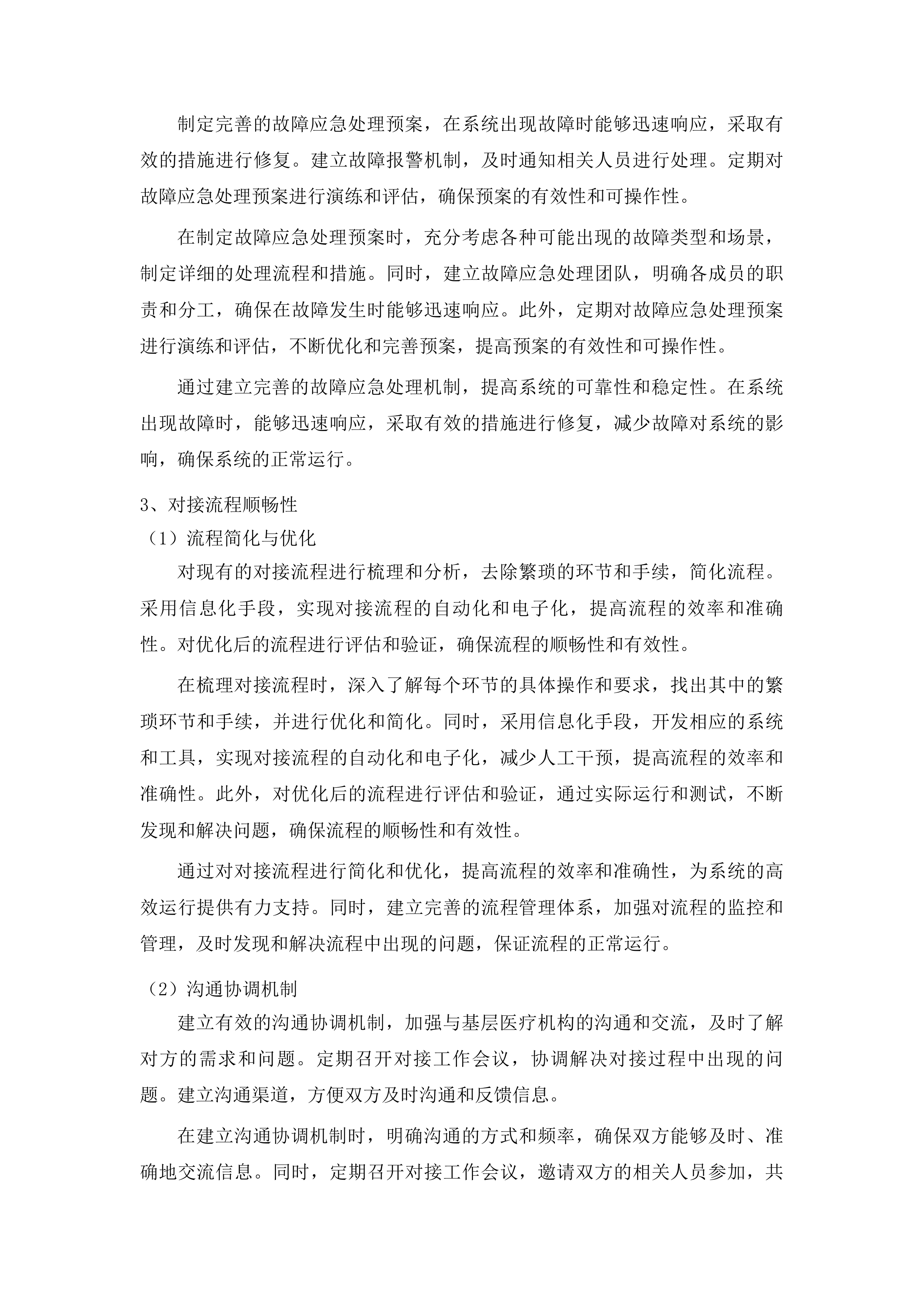 制定完善的故障应急处理预案，在系统出现故障时能够迅速响应，采取有效的措施进行修复。建立故障报警机制，及时通知相关人员进行处理。定期对故障应急处理预案进行演练和评估，确保预案的有效性和可操作性。

在制定故障应急处理预案时，充分考虑各种可能出现的故障类型和场景，制定详细的处理流程和措施。同时，建立故障应急处理团队，明确各成员的职责和分工，确保在故障发生时能够迅速响应。此外，定期对故障应急处理预案进行演练和评估，不断优化和完善预案，提高预案的有效性和可操作性。

通过建立完善的故障应急处理机制，提高系统的可靠性和稳定性。在系统出现故障时，能够迅速响应，采取有效的措施进行修复，减少故障对系统的影响，确保系统的正常运行。

3、对接流程顺畅性

（1）流程简化与优化

对现有的对接流程进行梳理和分析，去除繁琐的环节和手续，简化流程。采用信息化手段，实现对接流程的自动化和电子化，提高流程的效率和准确性。对优化后的流程进行评估和验证，确保流程的顺畅性和有效性。

在梳理对接流程时，深入了解每个环节的具体操作和要求，找出其中的繁琐环节和手续，并进行优化和简化。同时，采用信息化手段，开发相应的系统和工具，实现对接流程的自动化和电子化，减少人工干预，提高流程的效率和准确性。此外，对优化后的流程进行评估和验证，通过实际运行和测试，不断发现和解决问题，确保流程的顺畅性和有效性。

通过对对接流程进行简化和优化，提高流程的效率和准确性，为系统的高效运行提供有力支持。同时，建立完善的流程管理体系，加强对流程的监控和管理，及时发现和解决流程中出现的问题，保证流程的正常运行。

（2）沟通协调机制

建立有效的沟通协调机制，加强与基层医疗机构的沟通和交流，及时了解对方的需求和问题。定期召开对接工作会议，协调解决对接过程中出现的问题。建立沟通渠道，方便双方及时沟通和反馈信息。

在建立沟通协调机制时，明确沟通的方式和频率，确保双方能够及时、准确地交流信息。同时，定期召开对接工作会议，邀请双方的相关人员参加，共